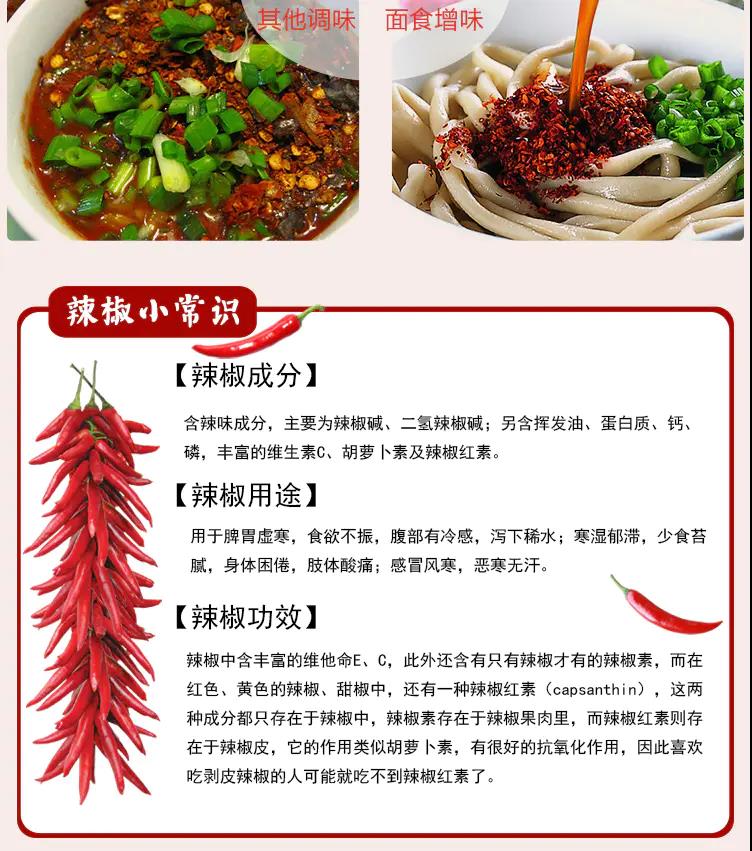 其他调味　面食增味

辣椒小常识

【辣椒成分】

含辣味成分，主要为辣椒碱、二氢辣椒碱；另含挥发油、蛋白质、钙、磷，丰富的维生素C、胡萝卜素及辣椒红素。

【辣椒用途】

用于脾胃虚寒，食欲不振，腹部有冷感，泻下稀水；寒湿郁滞，少食苔腻，身体困倦，肢体酸痛；感冒风寒，恶寒无汗。

【辣椒功效】

辣椒中含丰富的维他命E、C，此外还含有只有辣椒才有的辣椒素，而在红色、黄色的辣椒、甜椒中，还有一种辣椒红素（capsanthin），这两种成分都只存在于辣椒中，辣椒素存在于辣椒果肉里，而辣椒红素则存在于辣椒皮，它的作用类似胡萝卜素，有很好的抗氧化作用，因此喜欢吃剥皮辣椒的人可能就吃不到辣椒红素了。